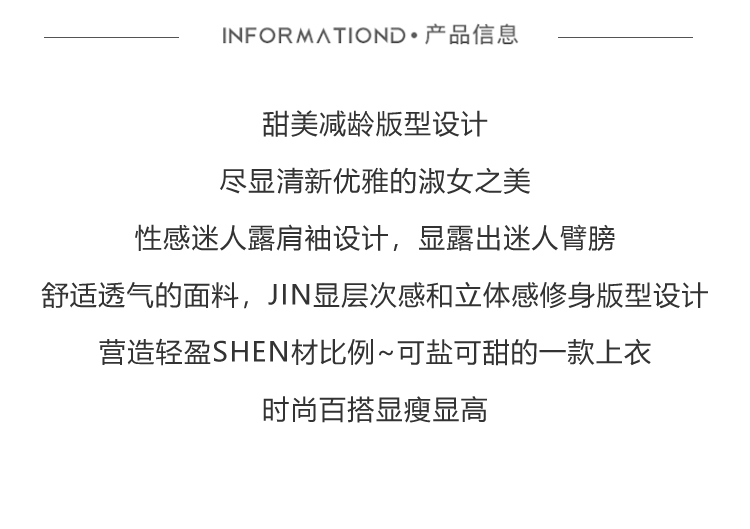 INFORMATIOND•产品信息

甜美减龄版型设计

尽显清新优雅的淑女之美

性感迷人露肩袖设计，显露出迷人臂膀

舒适透气的面料，JIN显层次感和立体感修身版型设计

营造轻盈SHEN材比例~可盐可甜的一款上衣

时尚百搭显瘦显高